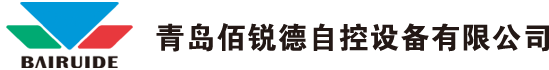 BAIRUIDE

青岛佰锐德自控设备有限公司